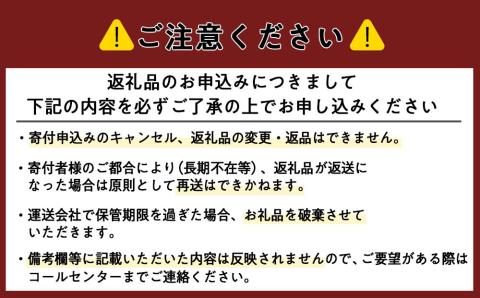 ご注意ください

返礼品のお申込みにつきまして
下記の内容を必ずご了承の上でお申し込みください

・寄付申込みのキャンセル、返礼品の変更・返品はできません。

・寄付者様のご都合により（長期不在等）、返礼品が返送になった場合は原則として再送はできかねます。

・運送会社で保管期限を過ぎた場合、お礼品を破棄させていただきます。

・備考欄等に記載いただいた内容は反映されませんので、ご要望がある際はコールセンターまでご連絡ください。